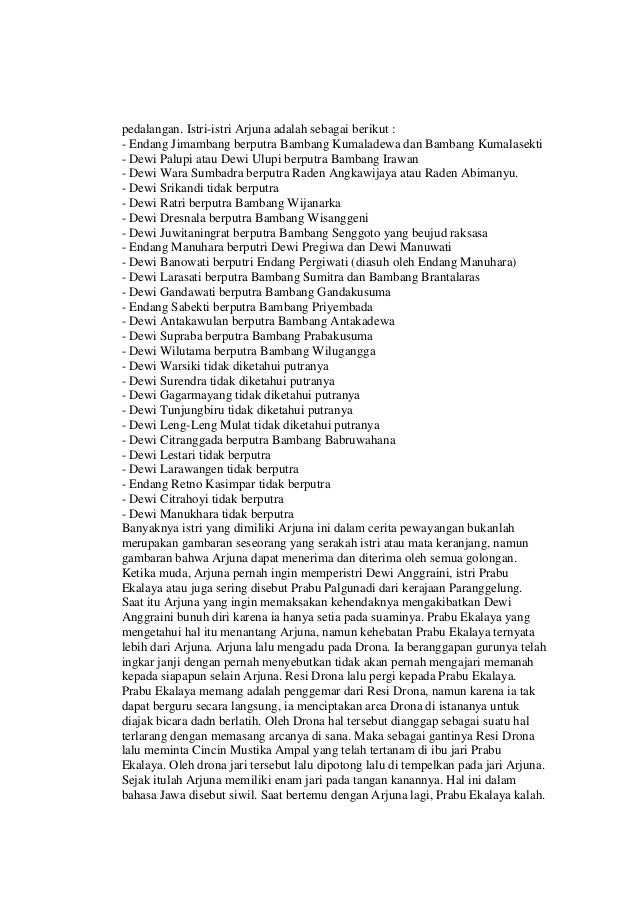 pedalangan. Istri-istri Arjuna adalah sebagai berikut :
- Endang Jimambang berputra Bambang Kumaladewa dan Bambang Kumalasekti
- Dewi Palupi atau Dewi Ulupi berputra Bambang Irawan
- Dewi Wara Sumbadra berputra Raden Angkawijaya atau Raden Abimanyu.
- Dewi Srikandi tidak berputra
- Dewi Ratri berputra Bambang Wijanarka
- Dewi Dresnala berputra Bambang Wisanggeni
- Dewi Juwitaningrat berputra Bambang Senggoto yang beujud raksasa
- Endang Manuhara berputri Dewi Pregiwa dan Dewi Manuwati
- Dewi Banowati berputri Endang Pergiwati (diasuh oleh Endang Manuhara)
- Dewi Larasati berputra Bambang Sumitra dan Bambang Brantalaras
- Dewi Gandawati berputra Bambang Gandakusuma
- Endang Sabekti berputra Bambang Priyembada
- Dewi Antakawulan berputra Bambang Antakadewa
- Dewi Supraba berputra Bambang Prabakusuma
- Dewi Wilutama berputra Bambang Wilugangga
- Dewi Warsiki tidak diketahui putranya
- Dewi Surendra tidak diketahui putranya
- Dewi Gagarmayang tidak diketahui putranya
- Dewi Tunjungbiru tidak diketahui putranya
- Dewi Leng-Leng Mulat tidak diketahui putranya
- Dewi Citranggada berputra Bambang Babruwahana
- Dewi Lestari tidak berputra
- Dewi Larawangen tidak berputra
- Endang Retno Kasimpar tidak berputra
- Dewi Citrahoyi tidak berputra
- Dewi Manukhara tidak berputra
Banyaknya istri yang dimiliki Arjuna ini dalam cerita pewayangan bukanlah merupakan gambaran seseorang yang serakah istri atau mata keranjang, namun gambaran bahwa Arjuna dapat menerima dan diterima oleh semua golongan. Ketika muda, Arjuna pernah ingin memperistri Dewi Anggraini, istri Prabu Ekalaya atau juga sering disebut Prabu Palgunadi dari kerajaan Paranggelung. Saat itu Arjuna yang ingin memaksakan kehendaknya mengakibatkan Dewi Anggraini bunuh diri karena ia hanya setia pada suaminya. Prabu Ekalaya yang mengetahui hal itu menantang Arjuna, namun kehebatan Prabu Ekalaya ternyata lebih dari Arjuna. Arjuna lalu mengadu pada Drona. Ia beranggapan gurunya telah ingkar janji dengan pernah menyebutkan tidak akan pernah mengajari memanah kepada siapapun selain Arjuna. Resi Drona lalu pergi kepada Prabu Ekalaya. Prabu Ekalaya memang adalah penggemar dari Resi Drona, namun karena ia tak dapat berguru secara langsung, ia menciptakan arca Drona di istananya untuk diajak bicara dadn berlatih. Oleh Drona hal tersebut dianggap sebagai suatu hal terlarang dengan memasang arcanya di sana. Maka sebagai gantinya Resi Drona lalu meminta Cincin Mustika Ampal yang telah tertanam di ibu jari Prabu Ekalaya. Oleh drona jari tersebut lalu dipotong lalu di tempelkan pada jari Arjuna. Sejak itulah Arjuna memiliki enam jari pada tangan kanannya. Hal ini dalam bahasa Jawa disebut siwil. Saat bertemu dengan Arjuna lagi, Prabu Ekalaya kalah.